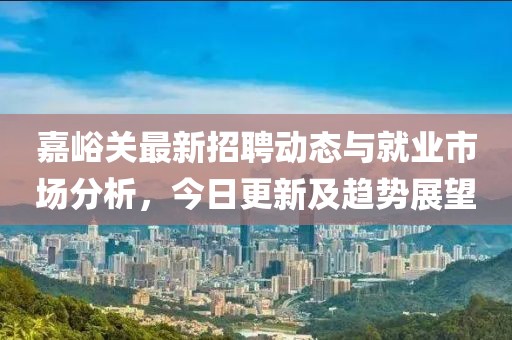 嘉峪关最新招聘动态与就业市场分析，今日更新及趋势展望